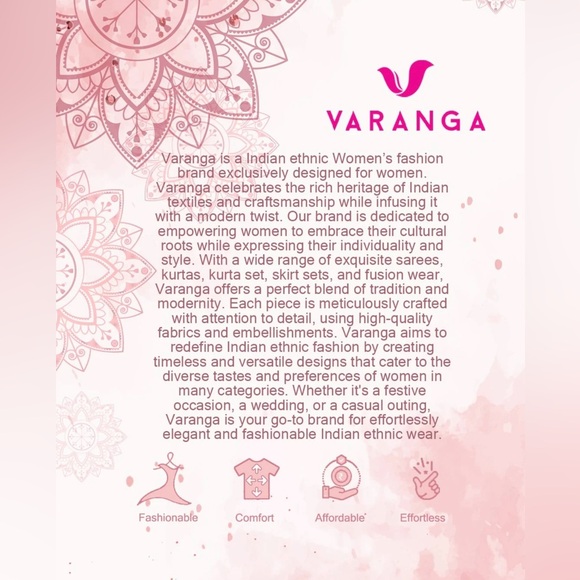 VARANGA

Varanga is a Indian ethnic Women's fashion brand exclusively designed for women. Varanga celebrates the rich heritage of Indian textiles and craftsmanship while infusing it with a modern twist. Our brand is dedicated to empowering women to embrace their cultural roots while expressing their individuality and style. With a wide range of exquisite sarees, kurtas, kurta set, skirt sets, and fusion wear, Varanga offers a perfect blend of tradition and modernity. Each piece is meticulously crafted with attention to detail, using high-quality fabrics and embellishments. Varanga aims to redefine Indian ethnic fashion by creating timeless and versatile designs that cater to the diverse tastes and preferences of women in many categories. Whether it's a festive occasion, a wedding, or a casual outing, Varanga is your go-to brand for effortlessly elegant and fashionable Indian ethnic wear.

Fashionable
Comfort
Affordable
Effortless